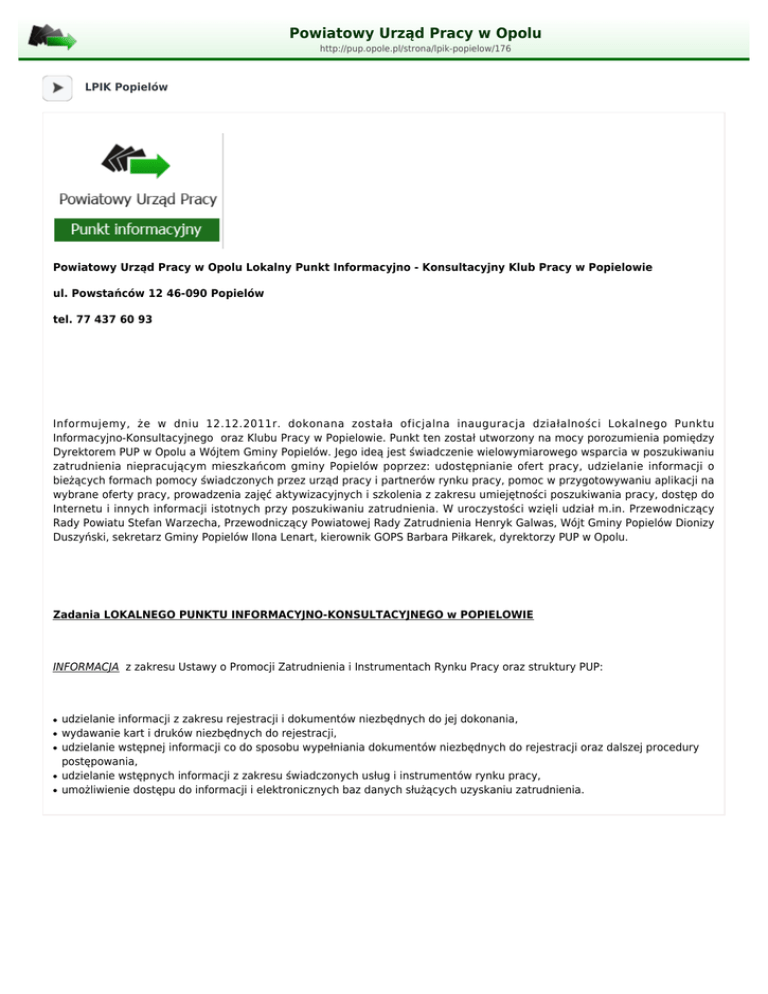 Powiatowy Urząd Pracy w Opolu
http://pup.opole.pl/strona/lpik-popielow/176

LPIK Popielów

Powiatowy Urząd Pracy
Punkt informacyjny

Powiatowy Urząd Pracy w Opolu Lokalny Punkt Informacyjno - Konsultacyjny Klub Pracy w Popielowie

ul. Powstańców 12 46-090 Popielów

tel. 77 437 60 93

Informujemy, że w dniu 12.12.2011r. dokonana została oficjalna inauguracja działalności Lokalnego Punktu Informacyjno-Konsultacyjnego oraz Klubu Pracy w Popielowie. Punkt ten został utworzony na mocy porozumienia pomiędzy Dyrektorem PUP w Opolu a Wójtem Gminy Popielów. Jego ideą jest świadczenie wielowymiarowego wsparcia w poszukiwaniu zatrudnienia niepracującym mieszkańcom gminy Popielów poprzez: udostępnianie ofert pracy, udzielanie informacji o bieżących formach pomocy świadczonych przez urząd pracy i partnerów rynku pracy, pomoc w przygotowywaniu aplikacji na wybrane oferty pracy, prowadzenia zajęć aktywizacyjnych i szkolenia z zakresu umiejętności poszukiwania pracy, dostęp do Internetu i innych informacji istotnych przy poszukiwaniu zatrudnienia. W uroczystości wzięli udział m.in. Przewodniczący Rady Powiatu Stefan Warzecha, Przewodniczący Powiatowej Rady Zatrudnienia Henryk Galwas, Wójt Gminy Popielów Dionizy Duszyński, sekretarz Gminy Popielów Ilona Lenart, kierownik GOPS Barbara Piłkarek, dyrektorzy PUP w Opolu.

Zadania LOKALNEGO PUNKTU INFORMACYJNO-KONSULTACYJNEGO w POPIELOWIE

INFORMACJA z zakresu Ustawy o Promocji Zatrudnienia i Instrumentach Rynku Pracy oraz struktury PUP:

• udzielanie informacji z zakresu rejestracji i dokumentów niezbędnych do jej dokonania,
• wydawanie kart i druków niezbędnych do rejestracji,
• udzielanie wstępnej informacji co do sposobu wypełniania dokumentów niezbędnych do rejestracji oraz dalszej procedury postępowania,
• udzielanie wstępnych informacji z zakresu świadczonych usług i instrumentów rynku pracy,
• umożliwienie dostępu do informacji i elektronicznych baz danych służących uzyskaniu zatrudnienia.